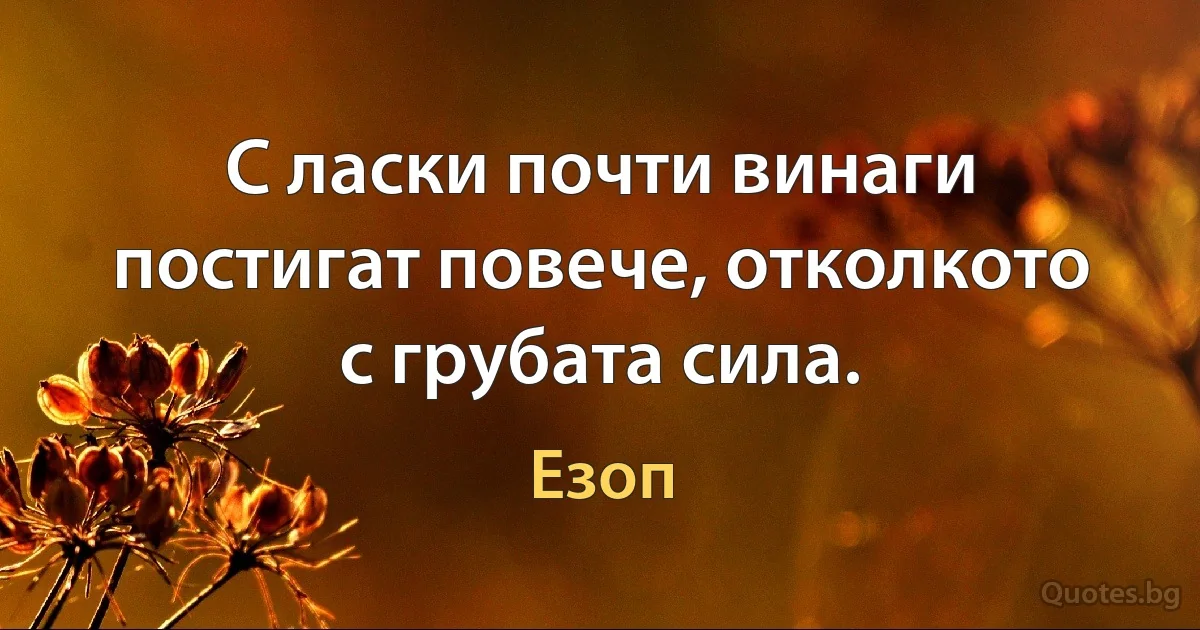 С ласки почти винаги постигат повече, отколкото с грубата сила.

Езоп

Quotes.bg